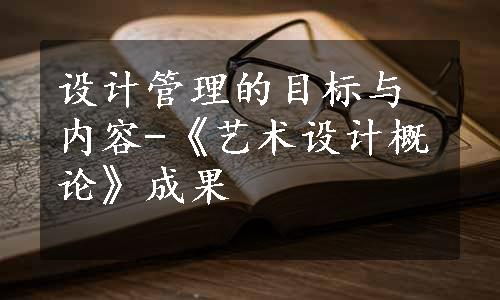 设计管理的目标与内容-《艺术设计概论》成果